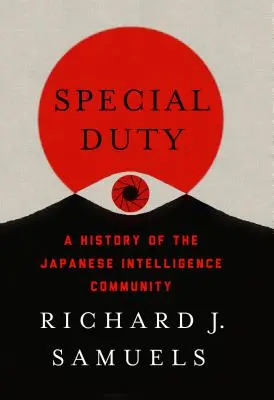 SPECIAL DUTY

A HISTORY OF THE JAPANESE INTELLIGENCE COMMUNITY

RICHARD J. SAMUELS